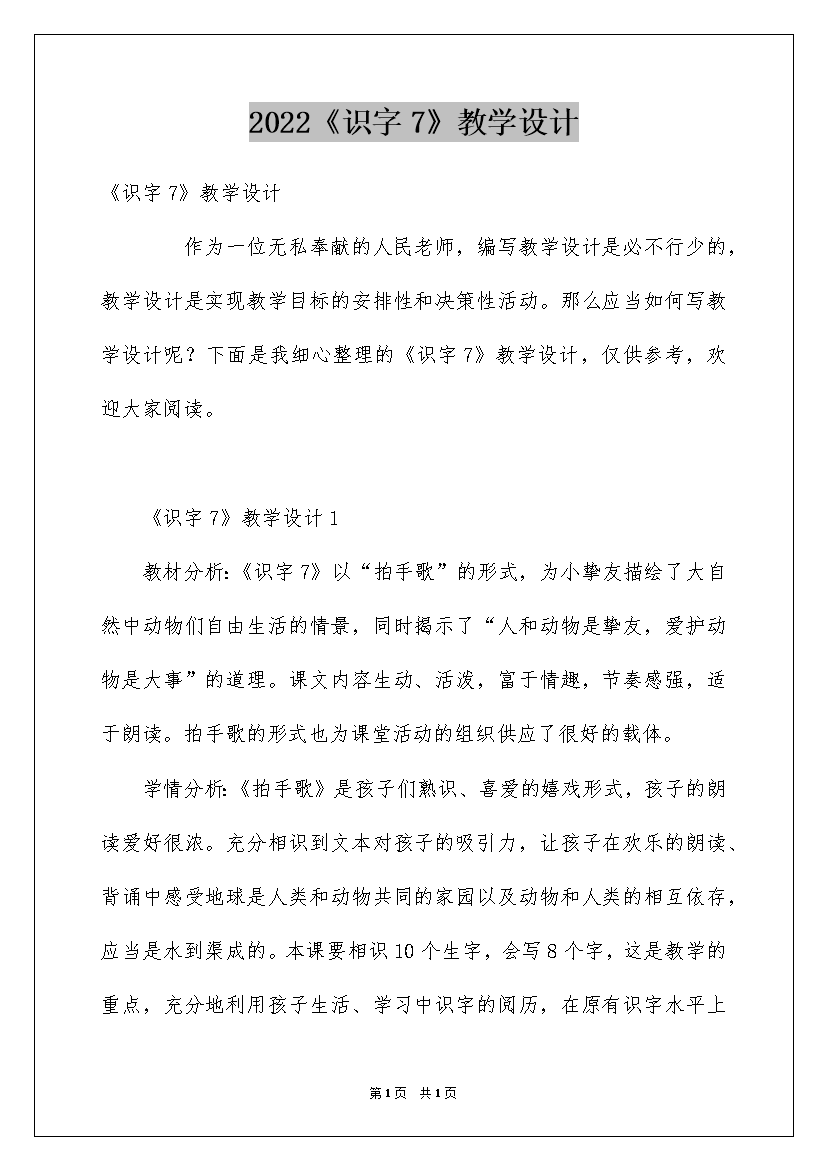 2022《识字 7》教学设计

《识字 7》教学设计

作为一位无私奉献的人民老师，编写教学设计是必不行少的，教学设计是实现教学目标的安排性和决策性活动。那么应当如何写教学设计呢？下面是我细心整理的《识字 7》教学设计，仅供参考，欢迎大家阅读。

《识字 7》教学设计 1

教材分析:《识字 7》以“拍手歌”的形式，为小挚友描绘了大自然中动物们自由生活的情景，同时揭示了“人和动物是挚友，爱护动物是大事”的道理。课文内容生动、活泼，富于情趣，节奏感强，适于朗读。拍手歌的形式也为课堂活动的组织供应了很好的载体。

学情分析:《拍手歌》是孩子们熟识、喜爱的嬉戏形式，孩子的朗读爱好很浓。充分相识到文本对孩子的吸引力，让孩子在欢乐的朗读、背诵中感受地球是人类和动物共同的家园以及动物和人类的相互依存，应当是水到渠成的。本课要相识 10 个生字，会写 8 个字，这是教学的重点，充分地利用孩子生活、学习中识字的阅历，在原有识字水平上

第1页 共1页